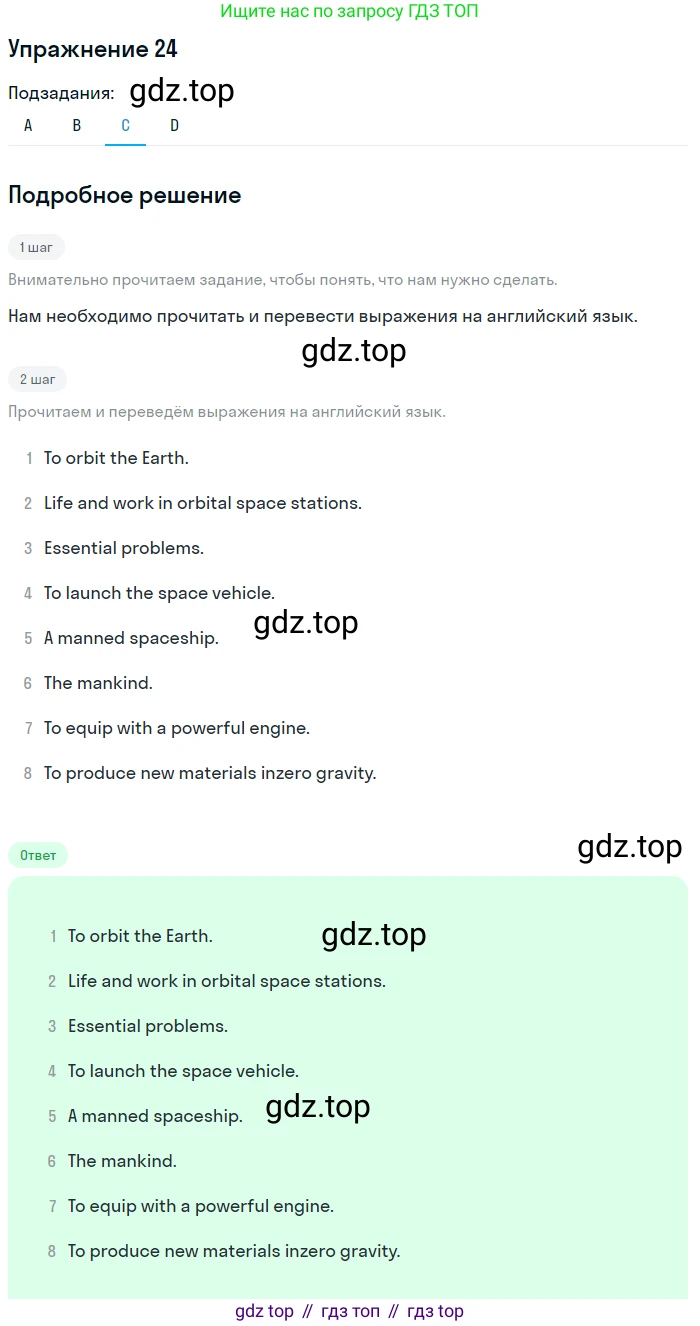 Ищите нас по запросу ГДЗ ТОП

Упражнение 24

Подзадания:

A B C D

Подробное решение

1 шаг

Внимательно прочитаем задание, чтобы понять, что нам нужно сделать.

Нам необходимо прочитать и перевести выражения на английский язык.

2 шаг

Прочитаем и переведём выражения на английский язык.

1 To orbit the Earth.

2 Life and work in orbital space stations.

3 Essential problems.

4 To launch the space vehicle.

5 A manned spaceship.

6 The mankind.

7 To equip with a powerful engine.

8 To produce new materials inzero gravity.

Ответ

1 To orbit the Earth.

2 Life and work in orbital space stations.

3 Essential problems.

4 To launch the space vehicle.

5 A manned spaceship.

6 The mankind.

7 To equip with a powerful engine.

8 To produce new materials inzero gravity.

gdz top // гдз топ // гдз top

gdz.top